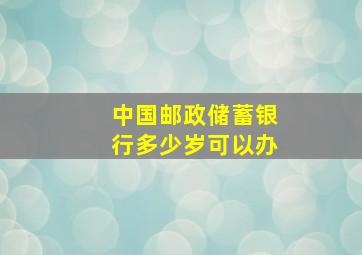 中国邮政储蓄银行多少岁可以办